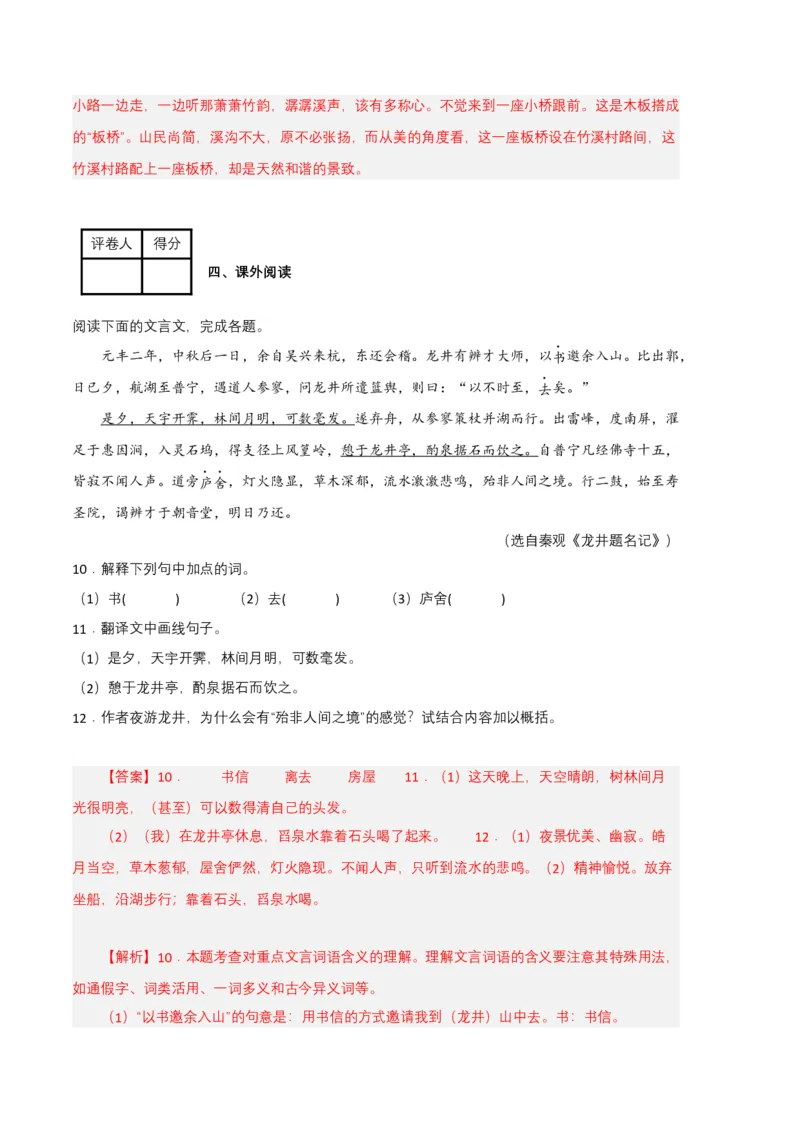 小路一边走，一边听那萧萧竹韵，潺潺溪声，该有多称心。不觉来到一座小桥跟前。这是木板搭成的“板桥”。山民尚简，溪沟不大，原不必张扬，而从美的角度看，这一座板桥设在竹溪村路间，这竹溪村路配上一座板桥，却是天然和谐的景致。

| 评卷人 | 得分 |
|---|---|
| | |

四、课外阅读

阅读下面的文言文，完成各题。

元丰二年，中秋后一日，余自吴兴来杭，东还会稽。龙井有辨才大师，以书邀余入山。比出郭，日已夕，航湖至普宁，遇道人参寥，问龙井所遣篮舆，则曰：“以不时至，去矣。”

是夕，天宇开霁，林间月明，可数毫发。遂弃舟，从参寥策杖并湖而行。出雷峰，度南屏，濯足于惠因涧，入灵石坞，得支径上风篁岭，憩于龙井亭，酌泉据石而饮之。自普宁凡经佛寺十五，皆寂不闻人声。道旁庐舍，灯火隐显，草木深郁，流水激激悲鸣，殆非人间之境。行二鼓，始至寿圣院，谒辨才于朝音堂，明日乃还。

（选自秦观《龙井题名记》）

10．解释下列句中加点的词。

（1）书(　　)　（2）去(　　)　（3）庐舍(　　)

11．翻译文中画线句子。

（1）是夕，天宇开霁，林间月明，可数毫发。

（2）憩于龙井亭，酌泉据石而饮之。

12．作者夜游龙井，为什么会有“殆非人间之境”的感觉？试结合内容加以概括。

【答案】10．　书信　离去　房屋　11．（1）这天晚上，天空晴朗，树林间月光很明亮，（甚至）可以数得清自己的头发。

（2）（我）在龙井亭休息，舀泉水靠着石头喝了起来。　12．（1）夜景优美、幽寂。皓月当空，草木葱郁，屋舍俨然，灯火隐现。不闻人声，只听到流水的悲鸣。（2）精神愉悦。放弃坐船，沿湖步行；靠着石头，舀泉水喝。

【解析】10．本题考查对重点文言词语含义的理解。理解文言词语的含义要注意其特殊用法，如通假字、词类活用、一词多义和古今异义词等。

（1）“以书邀余入山”的句意是：用书信的方式邀请我到（龙井）山中去。书：书信。